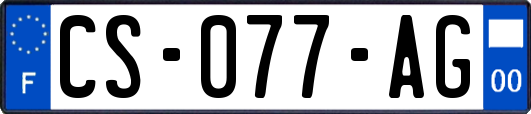 F
CS-077-AG
00